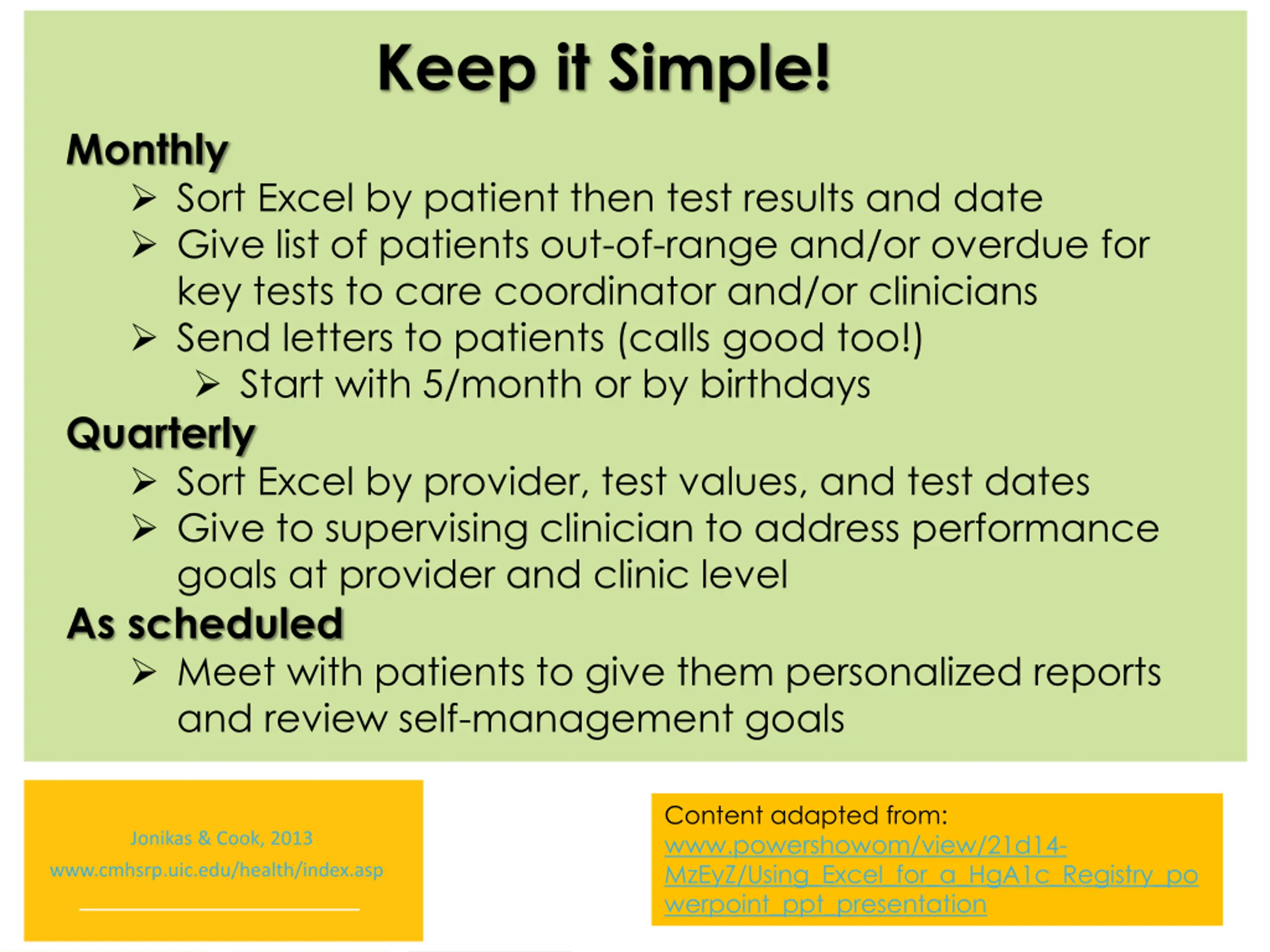 Keep it Simple!

Monthly

➢ Sort Excel by patient then test results and date
➢ Give list of patients out-of-range and/or overdue for key tests to care coordinator and/or clinicians
➢ Send letters to patients (calls good too!)
➢ Start with 5/month or by birthdays

Quarterly

➢ Sort Excel by provider, test values, and test dates
➢ Give to supervising clinician to address performance goals at provider and clinic level

As scheduled

➢ Meet with patients to give them personalized reports and review self-management goals

Jonikas & Cook, 2013
www.cmhsrp.uic.edu/health/index.asp

Content adapted from:
www.powershowom/view/21d14-MzEyZ/Using_Excel_for_a_HgA1c_Registry_powerpoint_ppt_presentation